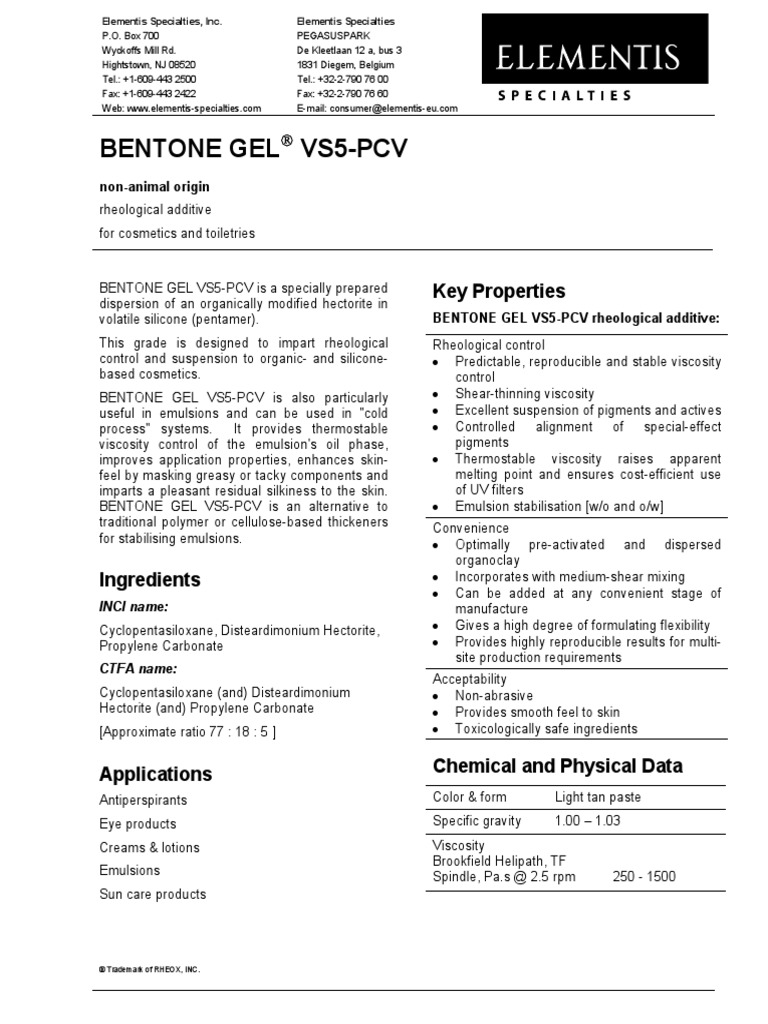 Elementis Specialties, Inc.
P.O. Box 700
Wyckoffs Mill Rd.
Hightstown, NJ 08520
Tel.: +1-609-443 2500
Fax: +1-609-443 2422
Web: www.elementis-specialties.com

Elementis Specialties
PEGASUSPARK
De Kleetlaan 12 a, bus 3
1831 Diegem, Belgium
Tel.: +32-2-790 76 00
Fax: +32-2-790 76 60
E-mail: consumer@elementis-eu.com

ELEMENTIS
SPECIALTIES

BENTONE GEL® VS5-PCV

non-animal origin
rheological additive
for cosmetics and toiletries

BENTONE GEL VS5-PCV is a specially prepared dispersion of an organically modified hectorite in volatile silicone (pentamer).

This grade is designed to impart rheological control and suspension to organic- and silicone-based cosmetics.

BENTONE GEL VS5-PCV is also particularly useful in emulsions and can be used in "cold process" systems. It provides thermostable viscosity control of the emulsion's oil phase, improves application properties, enhances skin-feel by masking greasy or tacky components and imparts a pleasant residual silkiness to the skin. BENTONE GEL VS5-PCV is an alternative to traditional polymer or cellulose-based thickeners for stabilising emulsions.

Ingredients

INCI name:

Cyclopentasiloxane, Disteardimonium Hectorite, Propylene Carbonate

CTFA name:

Cyclopentasiloxane (and) Disteardimonium Hectorite (and) Propylene Carbonate

[Approximate ratio 77 : 18 : 5 ]

Applications

Antiperspirants
Eye products
Creams & lotions
Emulsions
Sun care products

Key Properties

BENTONE GEL VS5-PCV rheological additive:

Rheological control
• Predictable, reproducible and stable viscosity control
• Shear-thinning viscosity
• Excellent suspension of pigments and actives
• Controlled alignment of special-effect pigments
• Thermostable viscosity raises apparent melting point and ensures cost-efficient use of UV filters
• Emulsion stabilisation [w/o and o/w]

Convenience
• Optimally pre-activated and dispersed organoclay
• Incorporates with medium-shear mixing
• Can be added at any convenient stage of manufacture
• Gives a high degree of formulating flexibility
• Provides highly reproducible results for multi-site production requirements

Acceptability
• Non-abrasive
• Provides smooth feel to skin
• Toxicologically safe ingredients

Chemical and Physical Data

| Color & form | Light tan paste |
|---|---|
| Specific gravity | 1.00 – 1.03 |
| Viscosity Brookfield Helipath, TF Spindle, Pa.s @ 2.5 rpm | 250 - 1500 |

® Trademark of RHEOX, INC.